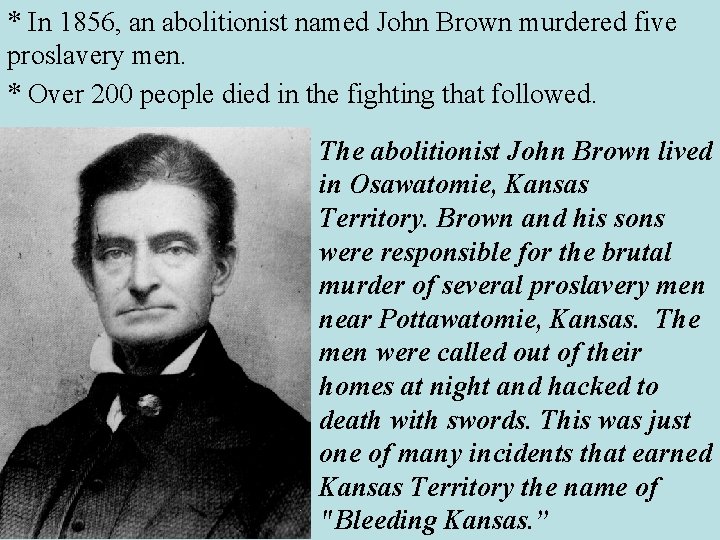 * In 1856, an abolitionist named John Brown murdered five proslavery men.

* Over 200 people died in the fighting that followed.

The abolitionist John Brown lived in Osawatomie, Kansas Territory. Brown and his sons were responsible for the brutal murder of several proslavery men near Pottawatomie, Kansas. The men were called out of their homes at night and hacked to death with swords. This was just one of many incidents that earned Kansas Territory the name of "Bleeding Kansas."